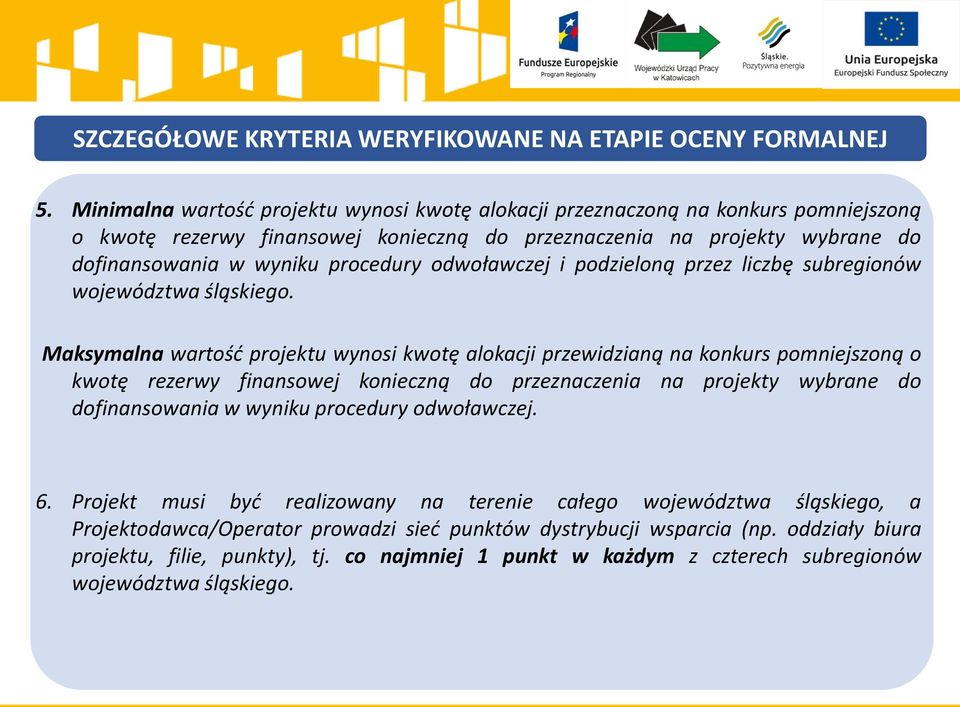 Fundusze Europejskie
Program Regionalny

Wojewódzki Urząd Pracy w Katowicach

Śląskie. Pozytywna energia

Unia Europejska
Europejski Fundusz Społeczny

SZCZEGÓŁOWE KRYTERIA WERYFIKOWANE NA ETAPIE OCENY FORMALNEJ

5. Minimalna wartość projektu wynosi kwotę alokacji przeznaczoną na konkurs pomniejszoną o kwotę rezerwy finansowej konieczną do przeznaczenia na projekty wybrane do dofinansowania w wyniku procedury odwoławczej i podzieloną przez liczbę subregionów województwa śląskiego.

Maksymalna wartość projektu wynosi kwotę alokacji przewidzianą na konkurs pomniejszoną o kwotę rezerwy finansowej konieczną do przeznaczenia na projekty wybrane do dofinansowania w wyniku procedury odwoławczej.

6. Projekt musi być realizowany na terenie całego województwa śląskiego, a Projektodawca/Operator prowadzi sieć punktów dystrybucji wsparcia (np. oddziały biura projektu, filie, punkty), tj. co najmniej 1 punkt w każdym z czterech subregionów województwa śląskiego.